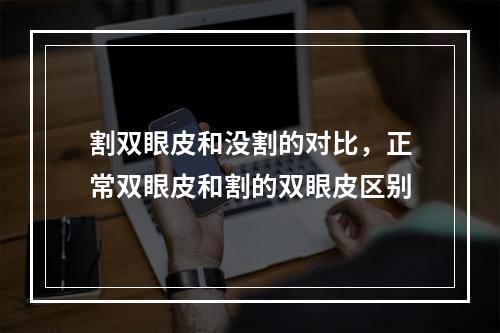 割双眼皮和没割的对比，正常双眼皮和割的双眼皮区别